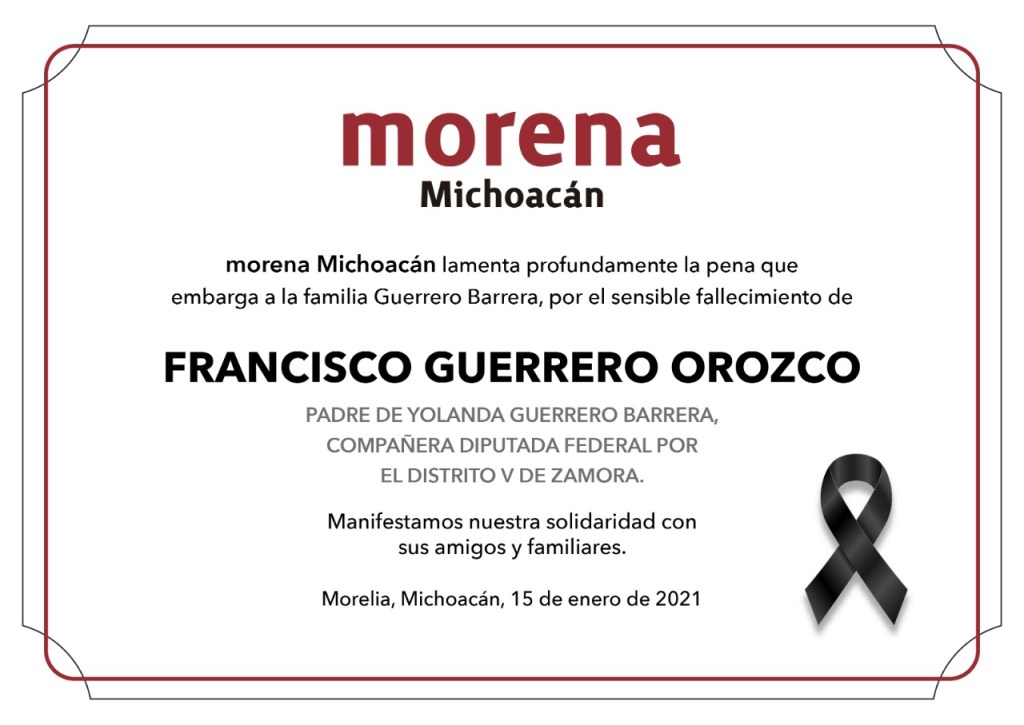 morena
Michoacán

morena Michoacán lamenta profundamente la pena que embarga a la familia Guerrero Barrera, por el sensible fallecimiento de

FRANCISCO GUERRERO OROZCO

PADRE DE YOLANDA GUERRERO BARRERA, COMPAÑERA DIPUTADA FEDERAL POR EL DISTRITO V DE ZAMORA.

Manifestamos nuestra solidaridad con sus amigos y familiares.

Morelia, Michoacán, 15 de enero de 2021